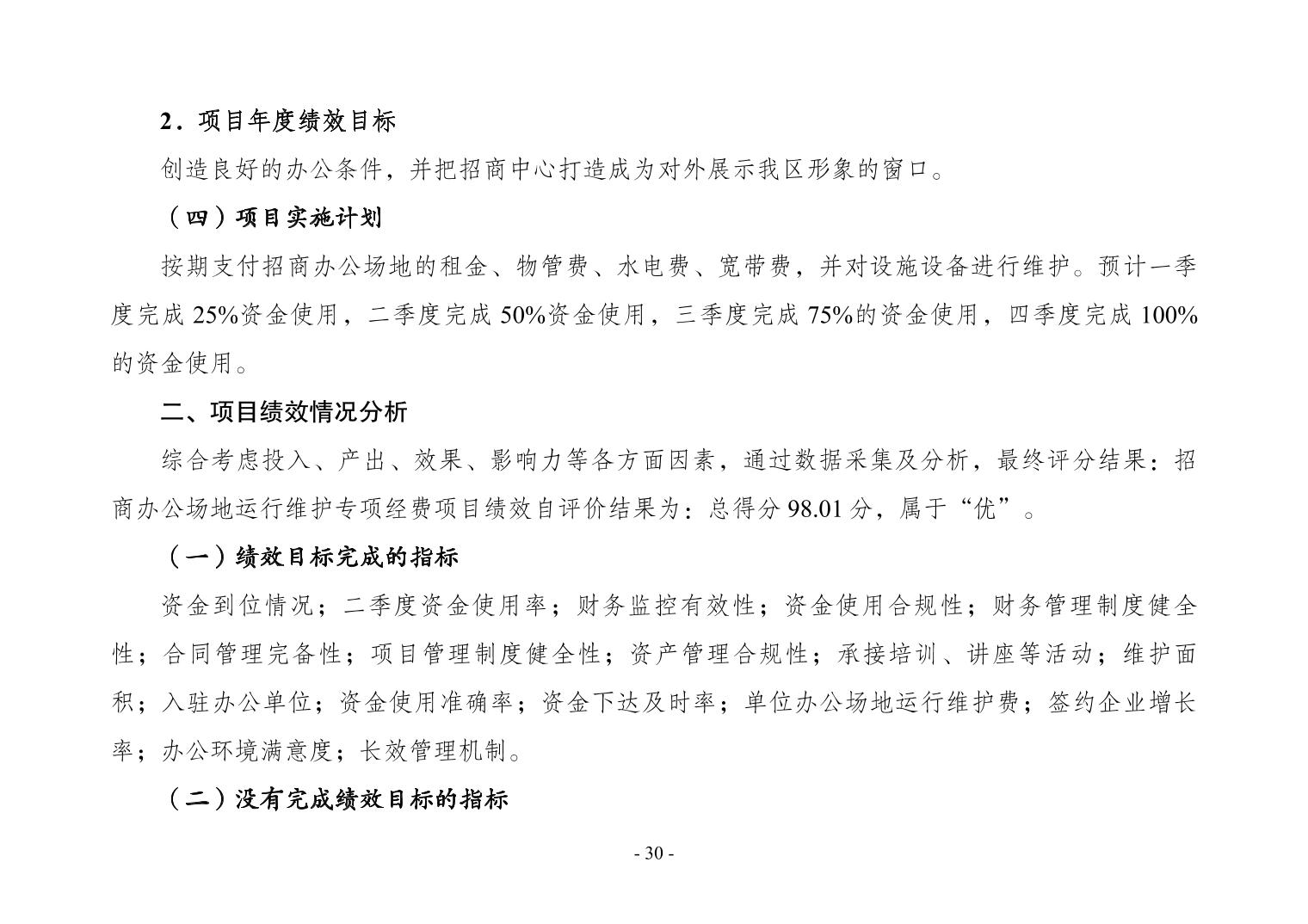 2．项目年度绩效目标

创造良好的办公条件，并把招商中心打造成为对外展示我区形象的窗口。

（四）项目实施计划

按期支付招商办公场地的租金、物管费、水电费、宽带费，并对设施设备进行维护。预计一季度完成 25%资金使用，二季度完成 50%资金使用，三季度完成 75%的资金使用，四季度完成 100%的资金使用。

二、项目绩效情况分析

综合考虑投入、产出、效果、影响力等各方面因素，通过数据采集及分析，最终评分结果：招商办公场地运行维护专项经费项目绩效自评价结果为：总得分 98.01 分，属于“优”。

（一）绩效目标完成的指标

资金到位情况；二季度资金使用率；财务监控有效性；资金使用合规性；财务管理制度健全性；合同管理完备性；项目管理制度健全性；资产管理合规性；承接培训、讲座等活动；维护面积；入驻办公单位；资金使用准确率；资金下达及时率；单位办公场地运行维护费；签约企业增长率；办公环境满意度；长效管理机制。

（二）没有完成绩效目标的指标

- 30 -